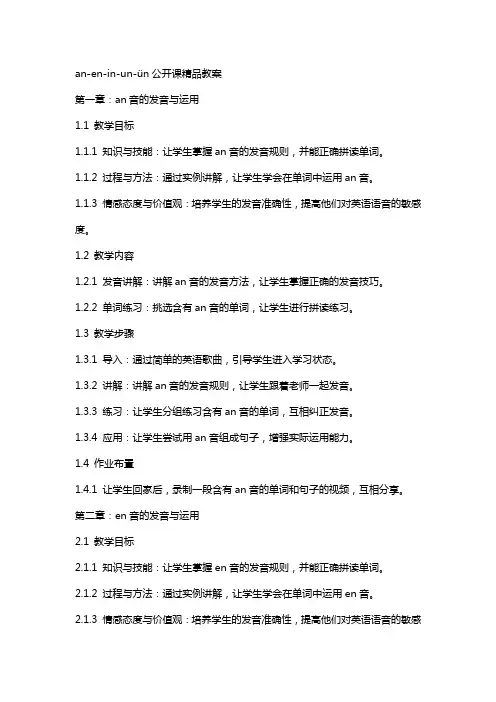 an-en-in-un-ün 公开课精品教案

第一章：an 音的发音与运用

1.1 教学目标

1.1.1 知识与技能：让学生掌握 an 音的发音规则，并能正确拼读单词。

1.1.2 过程与方法：通过实例讲解，让学生学会在单词中运用 an 音。

1.1.3 情感态度与价值观：培养学生的发音准确性，提高他们对英语语音的敏感度。

1.2 教学内容

1.2.1 发音讲解：讲解 an 音的发音方法，让学生掌握正确的发音技巧。

1.2.2 单词练习：挑选含有 an 音的单词，让学生进行拼读练习。

1.3 教学步骤

1.3.1 导入：通过简单的英语歌曲，引导学生进入学习状态。

1.3.2 讲解：讲解 an 音的发音规则，让学生跟着老师一起发音。

1.3.3 练习：让学生分组练习含有 an 音的单词，互相纠正发音。

1.3.4 应用：让学生尝试用 an 音组成句子，增强实际运用能力。

1.4 作业布置

1.4.1 让学生回家后，录制一段含有 an 音的单词和句子的视频，互相分享。

第二章：en 音的发音与运用

2.1 教学目标

2.1.1 知识与技能：让学生掌握 en 音的发音规则，并能正确拼读单词。

2.1.2 过程与方法：通过实例讲解，让学生学会在单词中运用 en 音。

2.1.3 情感态度与价值观：培养学生的发音准确性，提高他们对英语语音的敏感